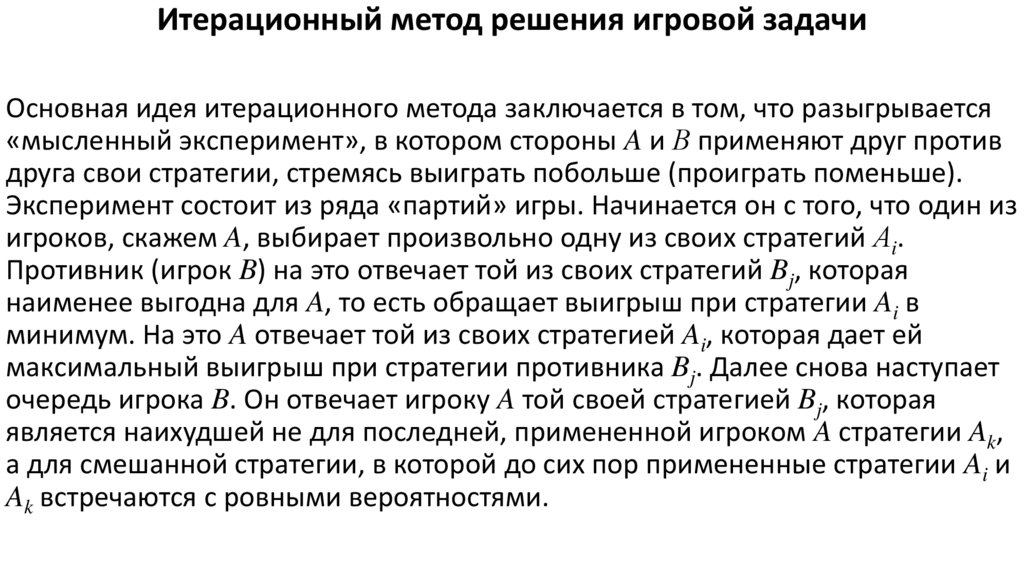 Итерационный метод решения игровой задачи

Основная идея итерационного метода заключается в том, что разыгрывается «мысленный эксперимент», в котором стороны $A$ и $B$ применяют друг против друга свои стратегии, стремясь выиграть побольше (проиграть поменьше). Эксперимент состоит из ряда «партий» игры. Начинается он с того, что один из игроков, скажем $A$, выбирает произвольно одну из своих стратегий $A_i$. Противник (игрок $B$) на это отвечает той из своих стратегий $B_j$, которая наименее выгодна для $A$, то есть обращает выигрыш при стратегии $A_i$ в минимум. На это $A$ отвечает той из своих стратегией $A_i$, которая дает ей максимальный выигрыш при стратегии противника $B_j$. Далее снова наступает очередь игрока $B$. Он отвечает игроку $A$ той своей стратегией $B_j$, которая является наихудшей не для последней, примененной игроком $A$ стратегии $A_k$, а для смешанной стратегии, в которой до сих пор примененные стратегии $A_i$ и $A_k$ встречаются с ровными вероятностями.